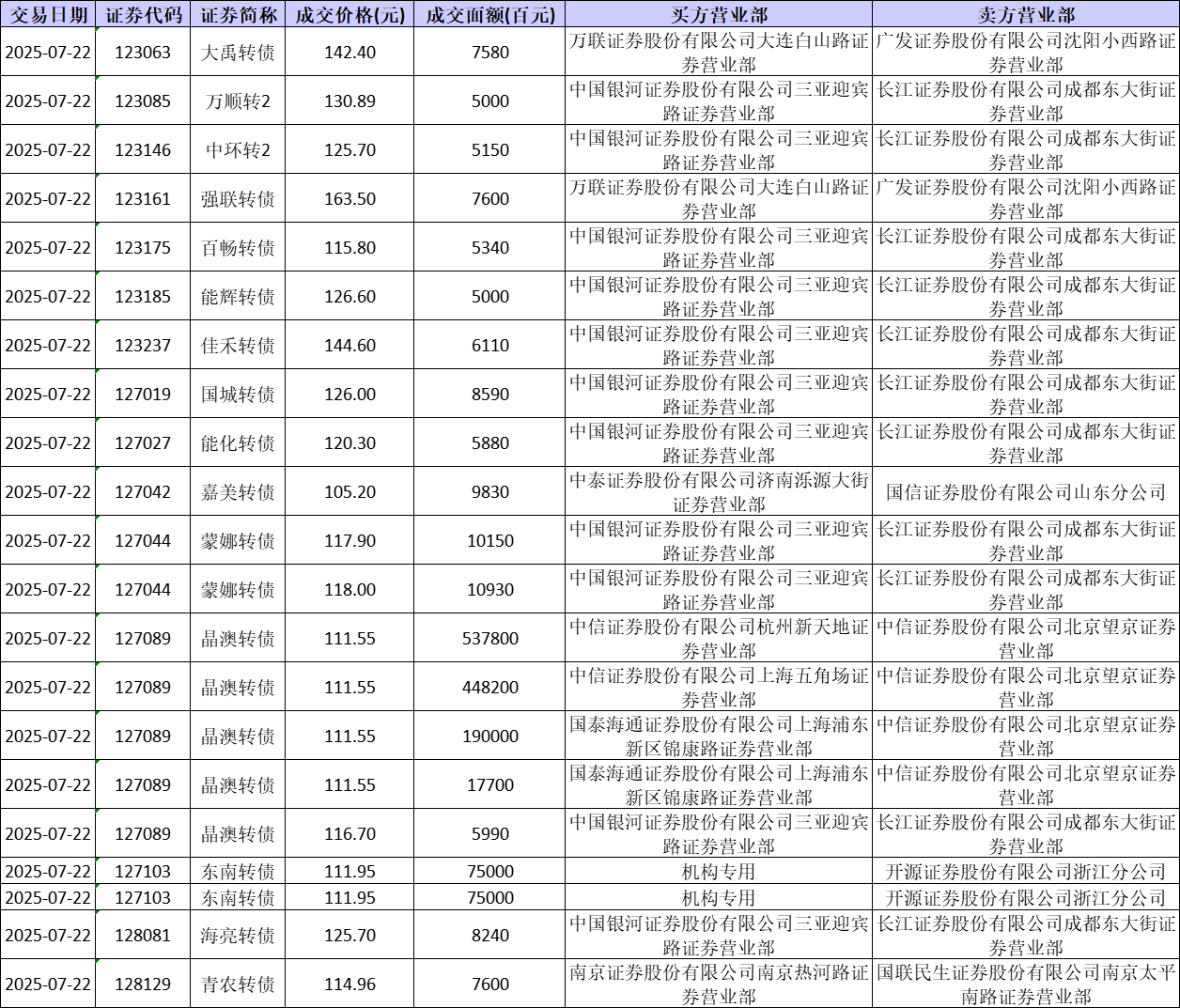 | 交易日期 | 证券代码 | 证券简称 | 成交价格(元) | 成交面额(百元) | 买方营业部 | 卖方营业部 |
|---|---|---|---|---|---|---|
| 2025-07-22 | 123063 | 大禹转债 | 142.40 | 7580 | 万联证券股份有限公司大连白山路证券营业部 | 广发证券股份有限公司沈阳小西路证券营业部 |
| 2025-07-22 | 123085 | 万顺转2 | 130.89 | 5000 | 中国银河证券股份有限公司三亚迎宾路证券营业部 | 长江证券股份有限公司成都东大街证券营业部 |
| 2025-07-22 | 123146 | 中环转2 | 125.70 | 5150 | 中国银河证券股份有限公司三亚迎宾路证券营业部 | 长江证券股份有限公司成都东大街证券营业部 |
| 2025-07-22 | 123161 | 强联转债 | 163.50 | 7600 | 万联证券股份有限公司大连白山路证券营业部 | 广发证券股份有限公司沈阳小西路证券营业部 |
| 2025-07-22 | 123175 | 百畅转债 | 115.80 | 5340 | 中国银河证券股份有限公司三亚迎宾路证券营业部 | 长江证券股份有限公司成都东大街证券营业部 |
| 2025-07-22 | 123185 | 能辉转债 | 126.60 | 5000 | 中国银河证券股份有限公司三亚迎宾路证券营业部 | 长江证券股份有限公司成都东大街证券营业部 |
| 2025-07-22 | 123237 | 佳禾转债 | 144.60 | 6110 | 中国银河证券股份有限公司三亚迎宾路证券营业部 | 长江证券股份有限公司成都东大街证券营业部 |
| 2025-07-22 | 127019 | 国城转债 | 126.00 | 8590 | 中国银河证券股份有限公司三亚迎宾路证券营业部 | 长江证券股份有限公司成都东大街证券营业部 |
| 2025-07-22 | 127027 | 能化转债 | 120.30 | 5880 | 中国银河证券股份有限公司三亚迎宾路证券营业部 | 长江证券股份有限公司成都东大街证券营业部 |
| 2025-07-22 | 127042 | 嘉美转债 | 105.20 | 9830 | 中泰证券股份有限公司济南泺源大街证券营业部 | 国信证券股份有限公司山东分公司 |
| 2025-07-22 | 127044 | 蒙娜转债 | 117.90 | 10150 | 中国银河证券股份有限公司三亚迎宾路证券营业部 | 长江证券股份有限公司成都东大街证券营业部 |
| 2025-07-22 | 127044 | 蒙娜转债 | 118.00 | 10930 | 中国银河证券股份有限公司三亚迎宾路证券营业部 | 长江证券股份有限公司成都东大街证券营业部 |
| 2025-07-22 | 127089 | 晶澳转债 | 111.55 | 537800 | 中信证券股份有限公司杭州新天地证券营业部 | 中信证券股份有限公司北京望京证券营业部 |
| 2025-07-22 | 127089 | 晶澳转债 | 111.55 | 448200 | 中信证券股份有限公司上海五角场证券营业部 | 中信证券股份有限公司北京望京证券营业部 |
| 2025-07-22 | 127089 | 晶澳转债 | 111.55 | 190000 | 国泰海通证券股份有限公司上海浦东新区锦康路证券营业部 | 中信证券股份有限公司北京望京证券营业部 |
| 2025-07-22 | 127089 | 晶澳转债 | 111.55 | 17700 | 国泰海通证券股份有限公司上海浦东新区锦康路证券营业部 | 中信证券股份有限公司北京望京证券营业部 |
| 2025-07-22 | 127089 | 晶澳转债 | 116.70 | 5990 | 中国银河证券股份有限公司三亚迎宾路证券营业部 | 长江证券股份有限公司成都东大街证券营业部 |
| 2025-07-22 | 127103 | 东南转债 | 111.95 | 75000 | 机构专用 | 开源证券股份有限公司浙江分公司 |
| 2025-07-22 | 127103 | 东南转债 | 111.95 | 75000 | 机构专用 | 开源证券股份有限公司浙江分公司 |
| 2025-07-22 | 128081 | 海亮转债 | 125.70 | 8240 | 中国银河证券股份有限公司三亚迎宾路证券营业部 | 长江证券股份有限公司成都东大街证券营业部 |
| 2025-07-22 | 128129 | 青农转债 | 114.96 | 7600 | 南京证券股份有限公司南京热河路证券营业部 | 国联民生证券股份有限公司南京太平南路证券营业部 |